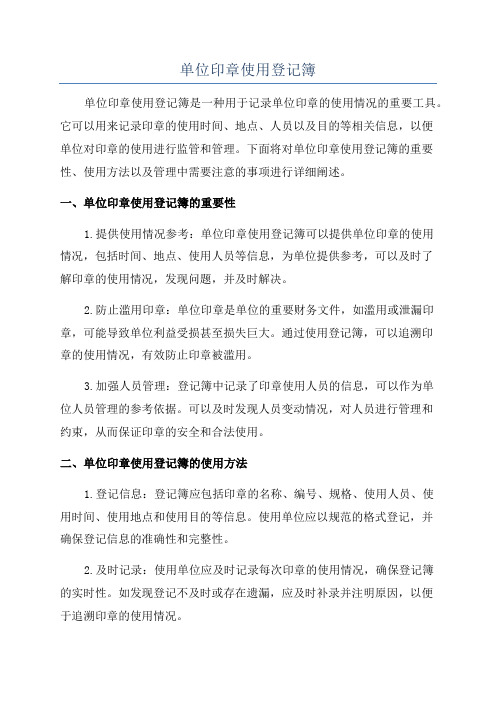 单位印章使用登记簿

单位印章使用登记簿是一种用于记录单位印章的使用情况的重要工具。它可以用来记录印章的使用时间、地点、人员以及目的等相关信息，以便单位对印章的使用进行监管和管理。下面将对单位印章使用登记簿的重要性、使用方法以及管理中需要注意的事项进行详细阐述。

一、单位印章使用登记簿的重要性

1.提供使用情况参考：单位印章使用登记簿可以提供单位印章的使用情况，包括时间、地点、使用人员等信息，为单位提供参考，可以及时了解印章的使用情况，发现问题，并及时解决。

2.防止滥用印章：单位印章是单位的重要财务文件，如滥用或泄漏印章，可能导致单位利益受损甚至损失巨大。通过使用登记簿，可以追溯印章的使用情况，有效防止印章被滥用。

3.加强人员管理：登记簿中记录了印章使用人员的信息，可以作为单位人员管理的参考依据。可以及时发现人员变动情况，对人员进行管理和约束，从而保证印章的安全和合法使用。

二、单位印章使用登记簿的使用方法

1.登记信息：登记簿应包括印章的名称、编号、规格、使用人员、使用时间、使用地点和使用目的等信息。使用单位应以规范的格式登记，并确保登记信息的准确性和完整性。

2.及时记录：使用单位应及时记录每次印章的使用情况，确保登记簿的实时性。如发现登记不及时或存在遗漏，应及时补录并注明原因，以便于追溯印章的使用情况。